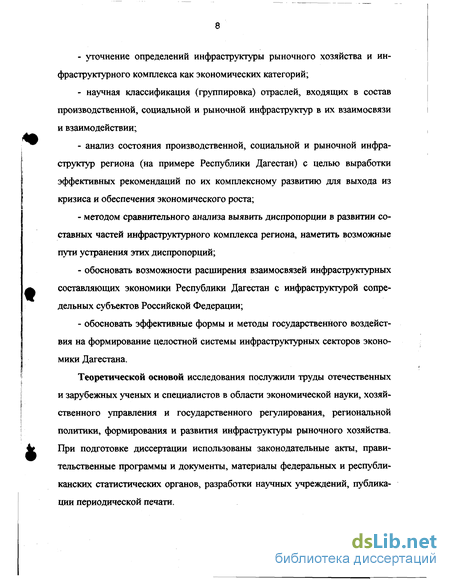 8

- уточнение определений инфраструктуры рыночного хозяйства и инфраструктурного комплекса как экономических категорий;

- научная классификация (группировка) отраслей, входящих в состав производственной, социальной и рыночной инфраструктур в их взаимосвязи и взаимодействии;

- анализ состояния производственной, социальной и рыночной инфраструктур региона (на примере Республики Дагестан) с целью выработки эффективных рекомендаций по их комплексному развитию для выхода из кризиса и обеспечения экономического роста;

- методом сравнительного анализа выявить диспропорции в развитии составных частей инфраструктурного комплекса региона, наметить возможные пути устранения этих диспропорций;

- обосновать возможности расширения взаимосвязей инфраструктурных составляющих экономики Республики Дагестан с инфраструктурой сопредельных субъектов Российской Федерации;

- обосновать эффективные формы и методы государственного воздействия на формирование целостной системы инфраструктурных секторов экономики Дагестана.

Теоретической основой исследования послужили труды отечественных и зарубежных ученых и специалистов в области экономической науки, хозяйственного управления и государственного регулирования, региональной политики, формирования и развития инфраструктуры рыночного хозяйства. При подготовке диссертации использованы законодательные акты, правительственные программы и документы, материалы федеральных и республиканских статистических органов, разработки научных учреждений, публикации периодической печати.

dsLib.net
библиотека диссертаций